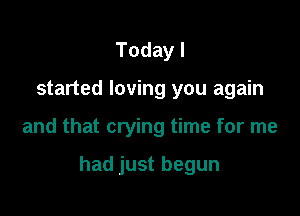 Today I
started loving you again
and that crying time for me
had just begun